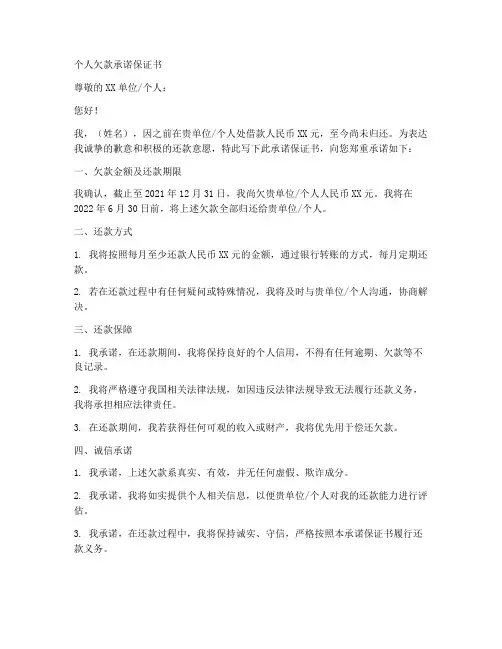 个人欠款承诺保证书

尊敬的XX单位/个人：

您好！

我，（姓名），因之前在贵单位/个人处借款人民币XX元，至今尚未归还。为表达我诚挚的歉意和积极的还款意愿，特此写下此承诺保证书，向您郑重承诺如下：

一、欠款金额及还款期限

我确认，截止至2021年12月31日，我尚欠贵单位/个人人民币XX元。我将在2022年6月30日前，将上述欠款全部归还给贵单位/个人。

二、还款方式

1. 我将按照每月至少还款人民币XX元的金额，通过银行转账的方式，每月定期还款。

2. 若在还款过程中有任何疑问或特殊情况，我将及时与贵单位/个人沟通，协商解决。

三、还款保障

1. 我承诺，在还款期间，我将保持良好的个人信用，不得有任何逾期、欠款等不良记录。

2. 我将严格遵守我国相关法律法规，如因违反法律法规导致无法履行还款义务，我将承担相应法律责任。

3. 在还款期间，我若获得任何可观的收入或财产，我将优先用于偿还欠款。

四、诚信承诺

1. 我承诺，上述欠款系真实、有效，并无任何虚假、欺诈成分。

2. 我承诺，我将如实提供个人相关信息，以便贵单位/个人对我的还款能力进行评估。

3. 我承诺，在还款过程中，我将保持诚实、守信，严格按照本承诺保证书履行还款义务。